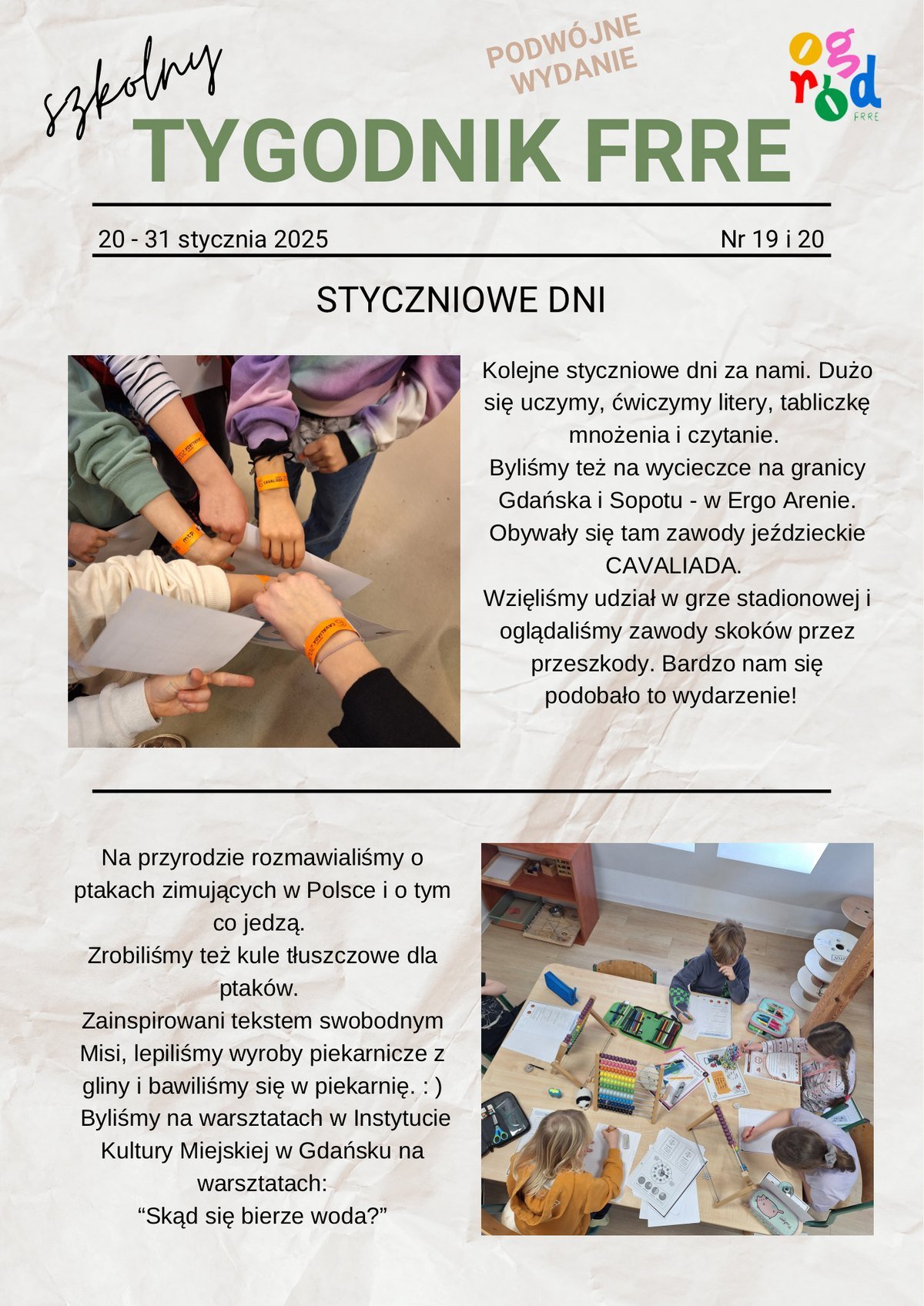 szkolny

PODWÓJNE WYDANIE

ogród
FRRE

TYGODNIK FRRE

20 - 31 stycznia 2025

Nr 19 i 20

STYCZNIOWE DNI

Kolejne styczniowe dni za nami. Dużo się uczymy, ćwiczymy litery, tabliczkę mnożenia i czytanie.
Byliśmy też na wycieczce na granicy Gdańska i Sopotu - w Ergo Arenie. Obywały się tam zawody jeździeckie CAVALIADA.
Wzięliśmy udział w grze stadionowej i oglądaliśmy zawody skoków przez przeszkody. Bardzo nam się podobało to wydarzenie!

Na przyrodzie rozmawialiśmy o ptakach zimujących w Polsce i o tym co jedzą.
Zrobiliśmy też kule tłuszczowe dla ptaków.
Zainspirowani tekstem swobodnym Misi, lepiliśmy wyroby piekarnicze z gliny i bawiliśmy się w piekarnię. : )
Byliśmy na warsztatach w Instytucie Kultury Miejskiej w Gdańsku na warsztatach:
"Skąd się bierze woda?"